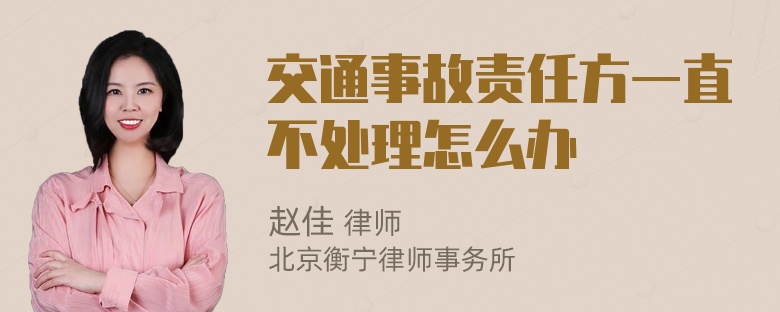 交通事故责任方一直不处理怎么办

赵佳 律师
北京衡宁律师事务所